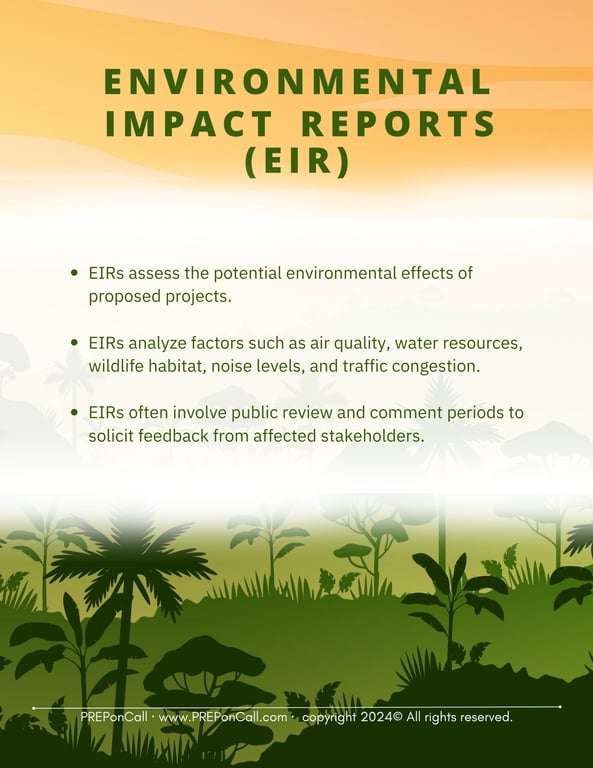 ENVIRONMENTAL IMPACT REPORTS (EIR)

• EIRs assess the potential environmental effects of proposed projects.

• EIRs analyze factors such as air quality, water resources, wildlife habitat, noise levels, and traffic congestion.

• EIRs often involve public review and comment periods to solicit feedback from affected stakeholders.

PREPonCall · www.PREPonCall.com · copyright 2024© All rights reserved.